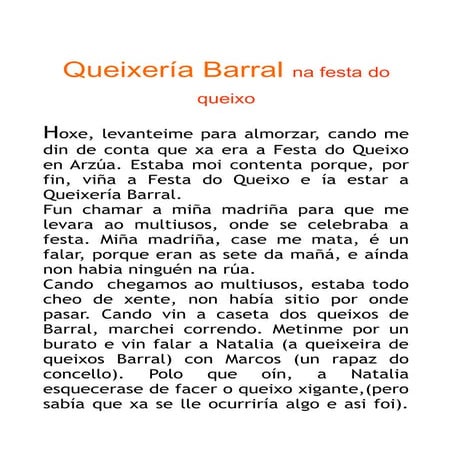 Queixería Barral na festa do queixo

Hoxe, levanteime para almorzar, cando me din de conta que xa era a Festa do Queixo en Arzúa. Estaba moi contenta porque, por fin, viña a Festa do Queixo e ía estar a Queixería Barral.
Fun chamar a miña madriña para que me levara ao multiusos, onde se celebraba a festa. Miña madriña, case me mata, é un falar, porque eran as sete da mañá, e aínda non habia ninguén na rúa.
Cando chegamos ao multiusos, estaba todo cheo de xente, non había sitio por onde pasar. Cando vin a caseta dos queixos de Barral, marchei correndo. Metinme por un burato e vin falar a Natalia (a queixeira de queixos Barral) con Marcos (un rapaz do concello). Polo que oín, a Natalia esquecerase de facer o queixo xigante,(pero sabía que xa se lle ocurriría algo e asi foi).